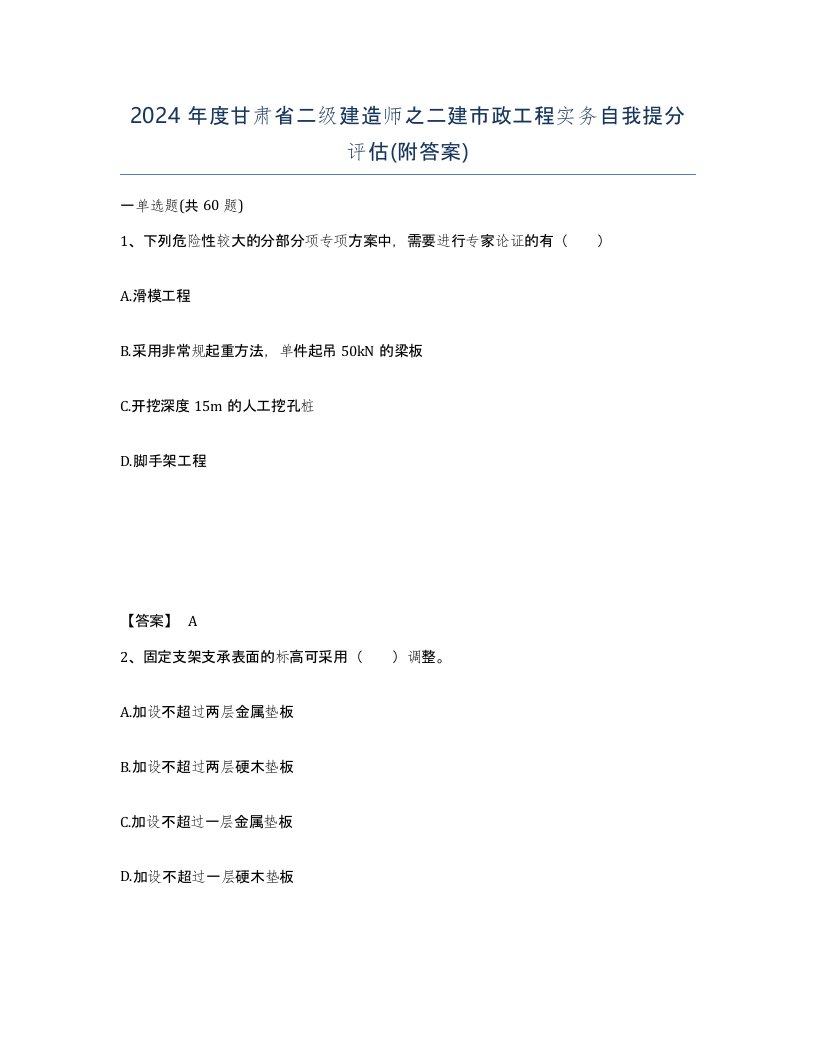 2024 年度甘肃省二级建造师之二建市政工程实务自我提分评估(附答案)

一单选题(共 60 题)

1、下列危险性较大的分部分项专项方案中，需要进行专家论证的有（　　）

A.滑模工程

B.采用非常规起重方法，单件起吊 50kN 的梁板

C.开挖深度 15m 的人工挖孔桩

D.脚手架工程

【答案】 A

2、固定支架支承表面的标高可采用（　　）调整。

A.加设不超过两层金属垫板

B.加设不超过两层硬木垫板

C.加设不超过一层金属垫板

D.加设不超过一层硬木垫板